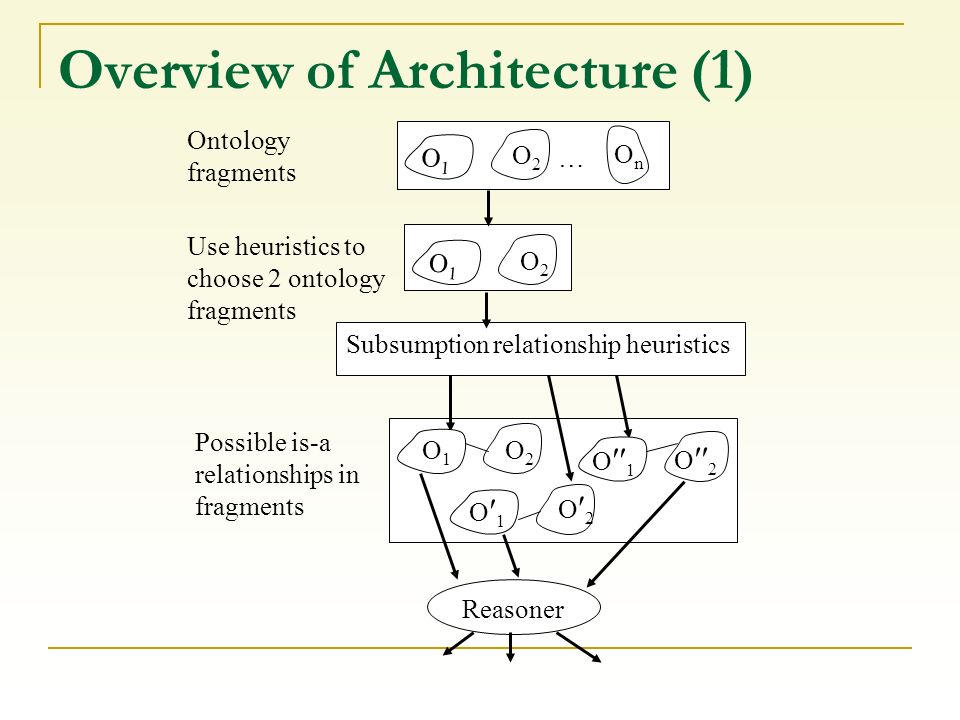 Overview of Architecture (1)

Ontology fragments

$O_1$ $O_2$ … $O_n$

Use heuristics to choose 2 ontology fragments

$O_1$ $O_2$

Subsumption relationship heuristics

Possible is-a relationships in fragments

$O_1$ $O_2$ $O''_1$ $O''_2$ $O'_1$ $O'_2$

Reasoner